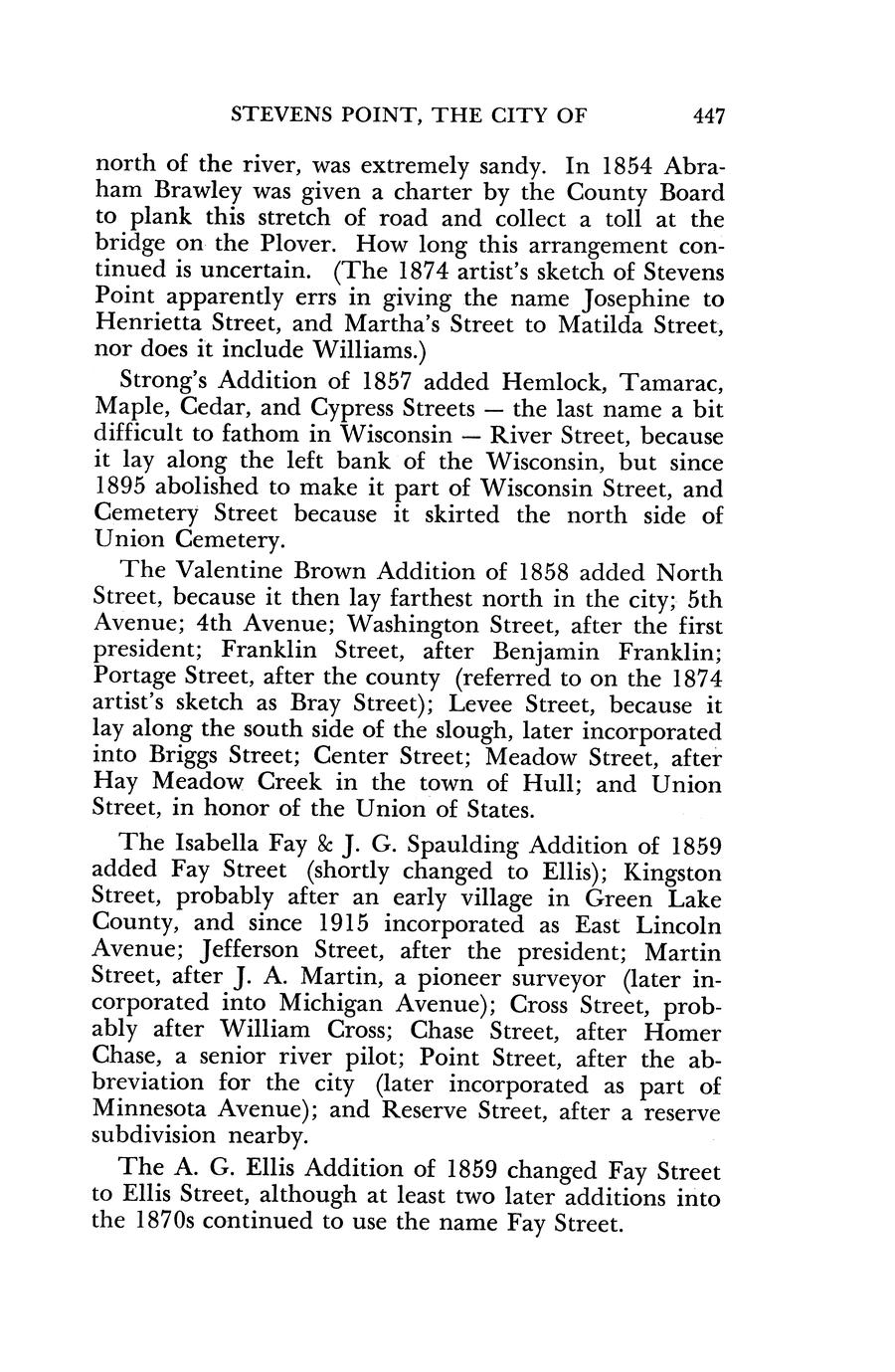 STEVENS POINT, THE CITY OF 447

north of the river, was extremely sandy. In 1854 Abraham Brawley was given a charter by the County Board to plank this stretch of road and collect a toll at the bridge on the Plover. How long this arrangement continued is uncertain. (The 1874 artist's sketch of Stevens Point apparently errs in giving the name Josephine to Henrietta Street, and Martha's Street to Matilda Street, nor does it include Williams.)

Strong's Addition of 1857 added Hemlock, Tamarac, Maple, Cedar, and Cypress Streets — the last name a bit difficult to fathom in Wisconsin — River Street, because it lay along the left bank of the Wisconsin, but since 1895 abolished to make it part of Wisconsin Street, and Cemetery Street because it skirted the north side of Union Cemetery.

The Valentine Brown Addition of 1858 added North Street, because it then lay farthest north in the city; 5th Avenue; 4th Avenue; Washington Street, after the first president; Franklin Street, after Benjamin Franklin; Portage Street, after the county (referred to on the 1874 artist's sketch as Bray Street); Levee Street, because it lay along the south side of the slough, later incorporated into Briggs Street; Center Street; Meadow Street, after Hay Meadow Creek in the town of Hull; and Union Street, in honor of the Union of States.

The Isabella Fay & J. G. Spaulding Addition of 1859 added Fay Street (shortly changed to Ellis); Kingston Street, probably after an early village in Green Lake County, and since 1915 incorporated as East Lincoln Avenue; Jefferson Street, after the president; Martin Street, after J. A. Martin, a pioneer surveyor (later incorporated into Michigan Avenue); Cross Street, probably after William Cross; Chase Street, after Homer Chase, a senior river pilot; Point Street, after the abbreviation for the city (later incorporated as part of Minnesota Avenue); and Reserve Street, after a reserve subdivision nearby.

The A. G. Ellis Addition of 1859 changed Fay Street to Ellis Street, although at least two later additions into the 1870s continued to use the name Fay Street.